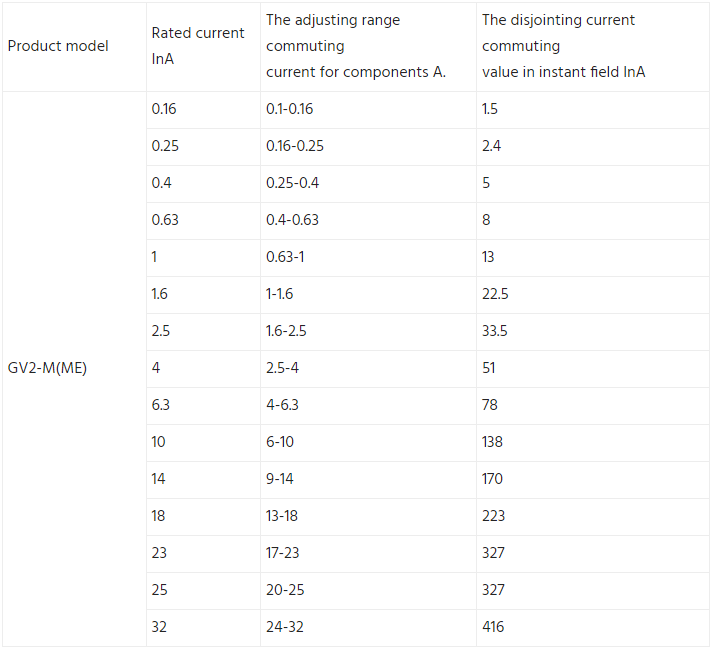 | Product model | Rated current InA | The adjusting range commuting current for components A. | The disjointing current commuting value in instant field InA |
|---|---|---|---|
| GV2-M(ME) | 0.16 | 0.1-0.16 | 1.5 |
| | 0.25 | 0.16-0.25 | 2.4 |
| | 0.4 | 0.25-0.4 | 5 |
| | 0.63 | 0.4-0.63 | 8 |
| | 1 | 0.63-1 | 13 |
| | 1.6 | 1-1.6 | 22.5 |
| | 2.5 | 1.6-2.5 | 33.5 |
| | 4 | 2.5-4 | 51 |
| | 6.3 | 4-6.3 | 78 |
| | 10 | 6-10 | 138 |
| | 14 | 9-14 | 170 |
| | 18 | 13-18 | 223 |
| | 23 | 17-23 | 327 |
| | 25 | 20-25 | 327 |
| | 32 | 24-32 | 416 |